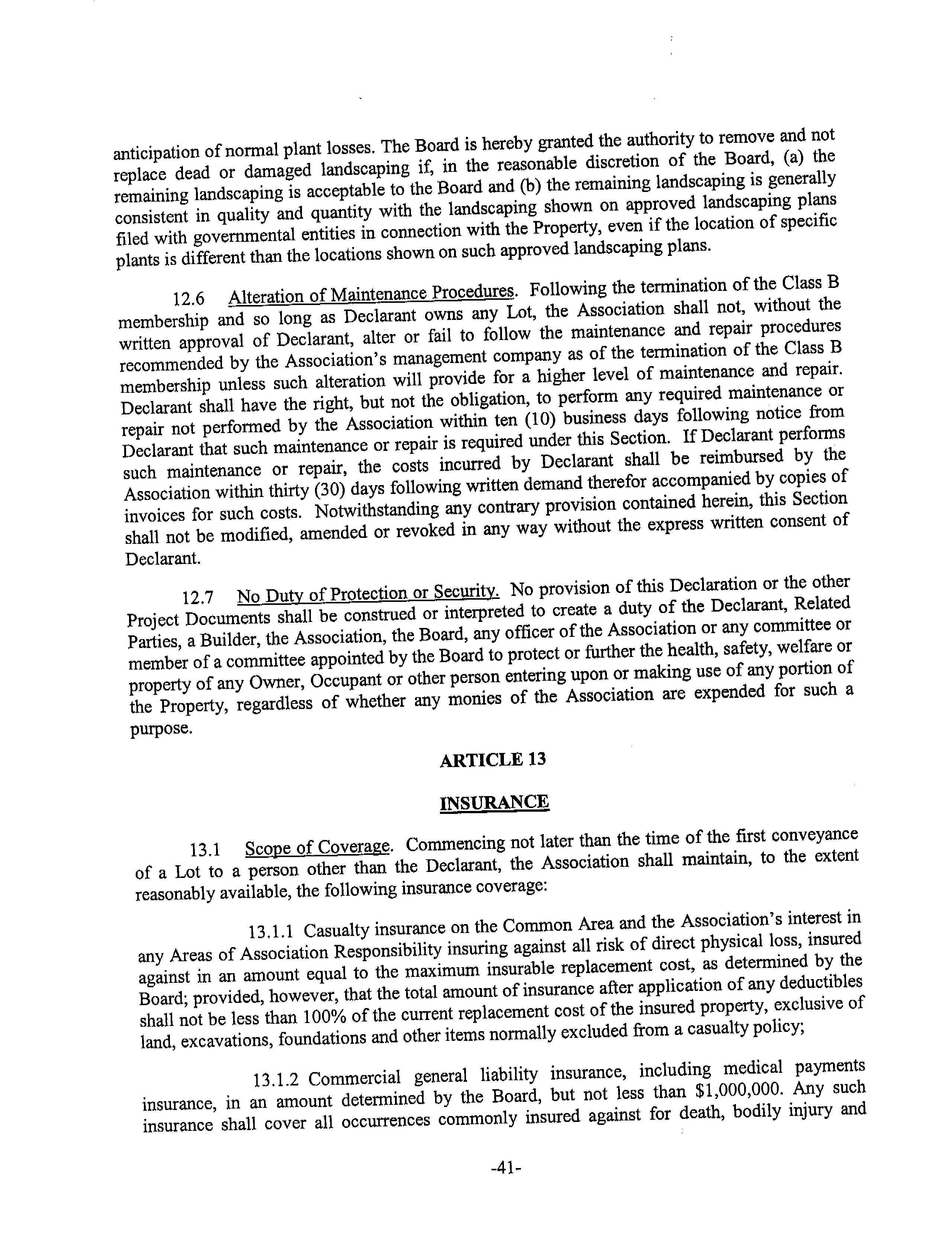 anticipation of normal plant losses. The Board is hereby granted the authority to remove and not replace dead or damaged landscaping if, in the reasonable discretion of the Board, (a) the remaining landscaping is acceptable to the Board and (b) the remaining landscaping is generally consistent in quality and quantity with the landscaping shown on approved landscaping plans filed with governmental entities in connection with the Property, even if the location of specific plants is different than the locations shown on such approved landscaping plans.

12.6 Alteration of Maintenance Procedures. Following the termination of the Class B membership and so long as Declarant owns any Lot, the Association shall not, without the written approval of Declarant, alter or fail to follow the maintenance and repair procedures recommended by the Association's management company as of the termination of the Class B membership unless such alteration will provide for a higher level of maintenance and repair. Declarant shall have the right, but not the obligation, to perform any required maintenance or repair not performed by the Association within ten (10) business days following notice from Declarant that such maintenance or repair is required under this Section. If Declarant performs such maintenance or repair, the costs incurred by Declarant shall be reimbursed by the Association within thirty (30) days following written demand therefor accompanied by copies of invoices for such costs. Notwithstanding any contrary provision contained herein, this Section shall not be modified, amended or revoked in any way without the express written consent of Declarant.

12.7 No Duty of Protection or Security. No provision of this Declaration or the other Project Documents shall be construed or interpreted to create a duty of the Declarant, Related Parties, a Builder, the Association, the Board, any officer of the Association or any committee or member of a committee appointed by the Board to protect or further the health, safety, welfare or property of any Owner, Occupant or other person entering upon or making use of any portion of the Property, regardless of whether any monies of the Association are expended for such a purpose.

ARTICLE 13

INSURANCE

13.1 Scope of Coverage. Commencing not later than the time of the first conveyance of a Lot to a person other than the Declarant, the Association shall maintain, to the extent reasonably available, the following insurance coverage:

13.1.1 Casualty insurance on the Common Area and the Association's interest in any Areas of Association Responsibility insuring against all risk of direct physical loss, insured against in an amount equal to the maximum insurable replacement cost, as determined by the Board; provided, however, that the total amount of insurance after application of any deductibles shall not be less than 100% of the current replacement cost of the insured property, exclusive of land, excavations, foundations and other items normally excluded from a casualty policy;

13.1.2 Commercial general liability insurance, including medical payments insurance, in an amount determined by the Board, but not less than $1,000,000. Any such insurance shall cover all occurrences commonly insured against for death, bodily injury and

-41-